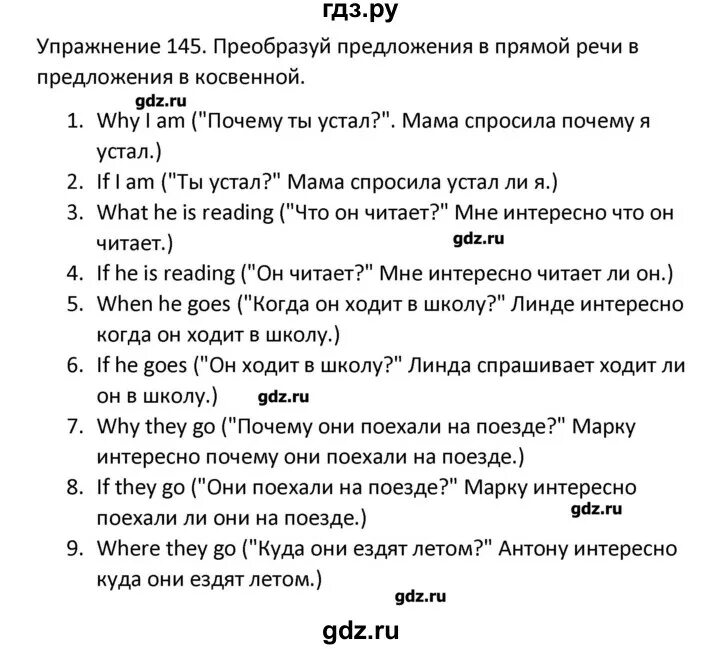 гдз.ру

Упражнение 145. Преобразуй предложения в прямой речи в предложения в косвенной.

gdz.ru

1. Why I am ("Почему ты устал?". Мама спросила почему я устал.)
2. If I am ("Ты устал?" Мама спросила устал ли я.)
3. What he is reading ("Что он читает?" Мне интересно что он читает.)

gdz.ru

4. If he is reading ("Он читает?" Мне интересно читает ли он.)
5. When he goes ("Когда он ходит в школу?" Линде интересно когда он ходит в школу.)
6. If he goes ("Он ходит в школу?" Линда спрашивает ходит ли он в школу.) gdz.ru
7. Why they go ("Почему они поехали на поезде?" Марку интересно почему они поехали на поезде.)
8. If they go ("Они поехали на поезде?" Марку интересно поехали ли они на поезде.)

gdz.ru

9. Where they go ("Куда они ездят летом?" Антону интересно куда они ездят летом.)

gdz.ru

gdz.ru